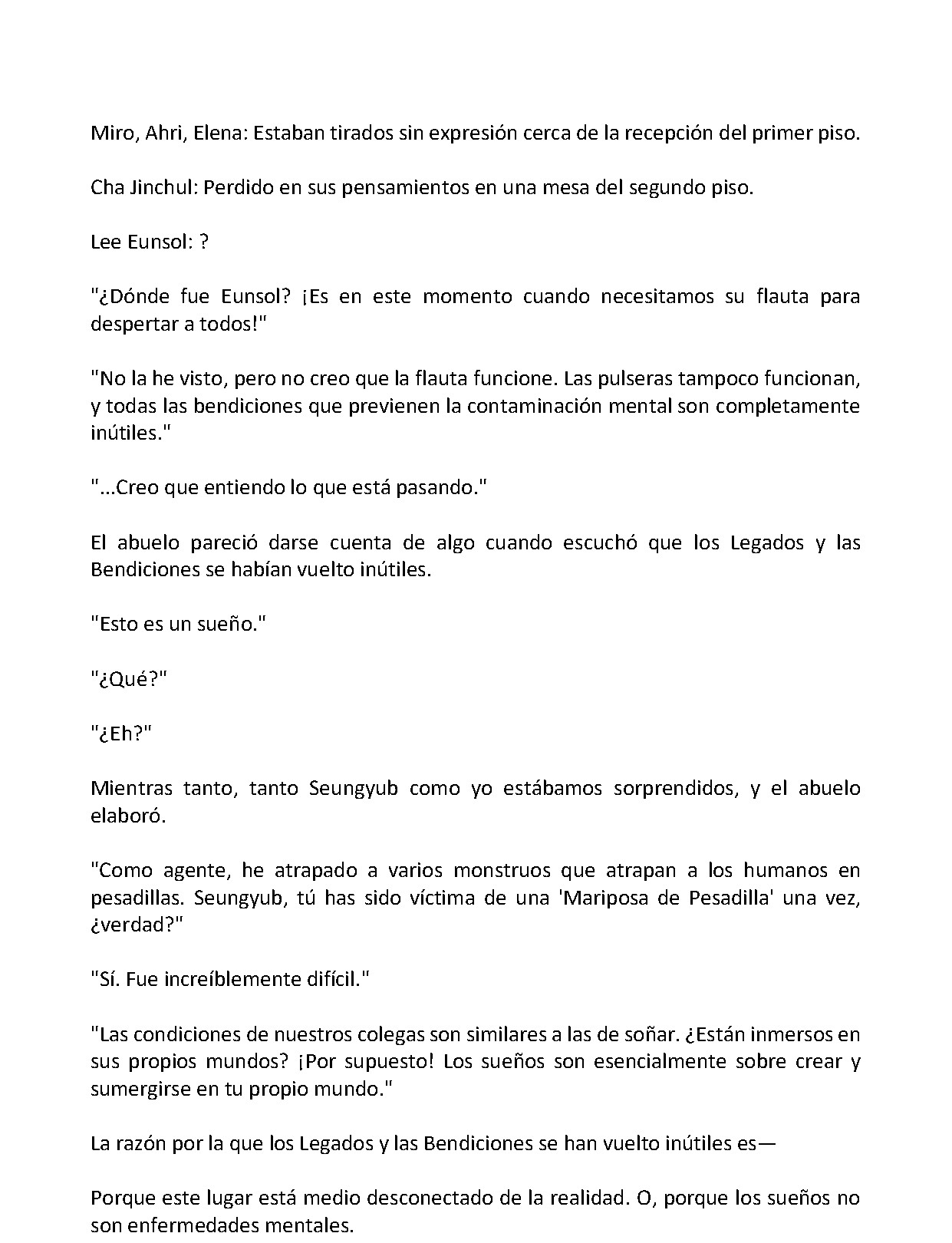 Miro, Ahri, Elena: Estaban tirados sin expresión cerca de la recepción del primer piso.

Cha Jinchul: Perdido en sus pensamientos en una mesa del segundo piso.

Lee Eunsol: ?

"¿Dónde fue Eunsol? ¡Es en este momento cuando necesitamos su flauta para despertar a todos!"

"No la he visto, pero no creo que la flauta funcione. Las pulseras tampoco funcionan, y todas las bendiciones que previenen la contaminación mental son completamente inútiles."

"...Creo que entiendo lo que está pasando."

El abuelo pareció darse cuenta de algo cuando escuchó que los Legados y las Bendiciones se habían vuelto inútiles.

"Esto es un sueño."

"¿Qué?"

"¿Eh?"

Mientras tanto, tanto Seungyub como yo estábamos sorprendidos, y el abuelo elaboró.

"Como agente, he atrapado a varios monstruos que atrapan a los humanos en pesadillas. Seungyub, tú has sido víctima de una 'Mariposa de Pesadilla' una vez, ¿verdad?"

"Sí. Fue increíblemente difícil."

"Las condiciones de nuestros colegas son similares a las de soñar. ¿Están inmersos en sus propios mundos? ¡Por supuesto! Los sueños son esencialmente sobre crear y sumergirse en tu propio mundo."

La razón por la que los Legados y las Bendiciones se han vuelto inútiles es—

Porque este lugar está medio desconectado de la realidad. O, porque los sueños no son enfermedades mentales.